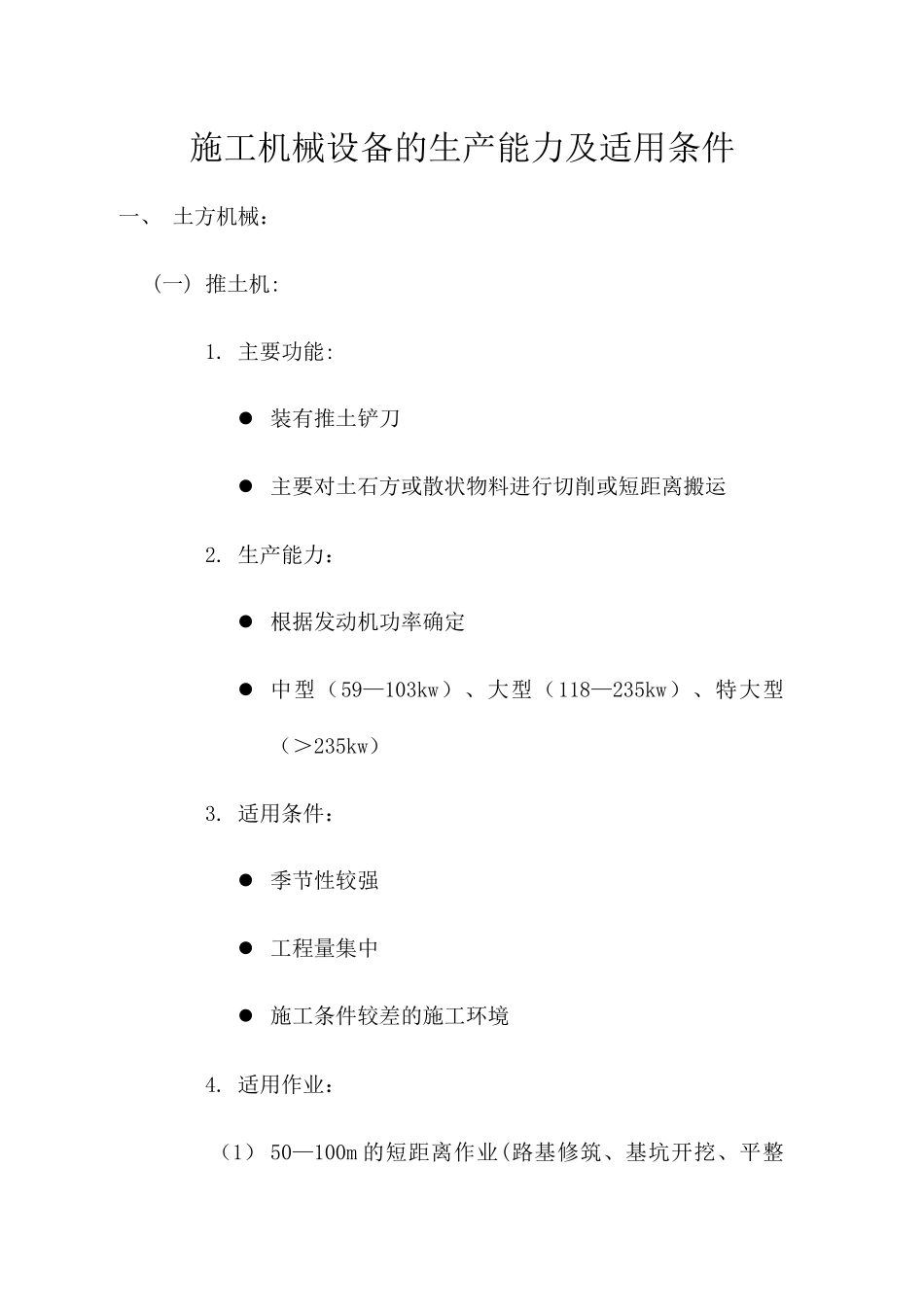 施工机械设备的生产能力及适用条件

一、 土方机械：

(一) 推土机:

1. 主要功能:

● 装有推土铲刀

● 主要对土石方或散状物料进行切削或短距离搬运

2. 生产能力：

● 根据发动机功率确定

● 中型（59—103kw）、大型（118—235kw）、特大型（＞235kw）

3. 适用条件：

● 季节性较强

● 工程量集中

● 施工条件较差的施工环境

4. 适用作业：

（1） 50—100m 的短距离作业(路基修筑、基坑开挖、平整